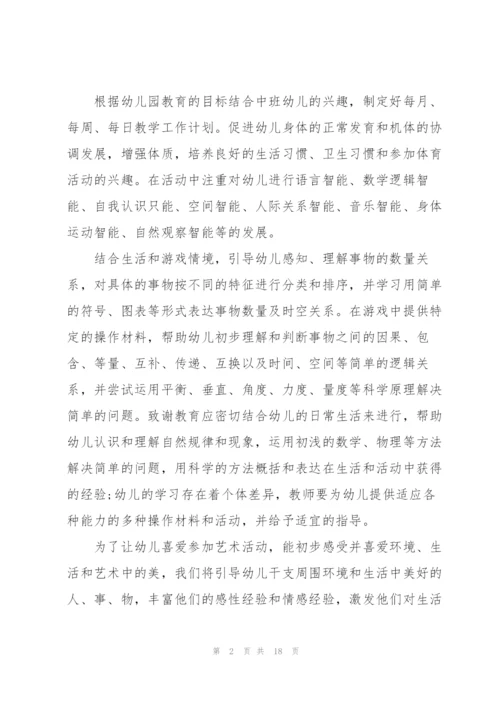 根据幼儿园教育的目标结合中班幼儿的兴趣，制定好每月、每周、每日教学工作计划。促进幼儿身体的正常发育和机体的协调发展，增强体质，培养良好的生活习惯、卫生习惯和参加体育活动的兴趣。在活动中注重对幼儿进行语言智能、数学逻辑智能、自我认识只能、空间智能、人际关系智能、音乐智能、身体运动智能、自然观察智能等的发展。

结合生活和游戏情境，引导幼儿感知、理解事物的数量关系，对具体的事物按不同的特征进行分类和排序，并学习用简单的符号、图表等形式表达事物数量及时空关系。在游戏中提供特定的操作材料，帮助幼儿初步理解和判断事物之间的因果、包含、等量、互补、传递、互换以及时间、空间等简单的逻辑关系，并尝试运用平衡、垂直、角度、力度、量度等科学原理解决简单的问题。致谢教育应密切结合幼儿的日常生活来进行，帮助幼儿认识和理解自然规律和现象，运用初浅的数学、物理等方法解决简单的问题，用科学的方法概括和表达在生活和活动中获得的经验;幼儿的学习存在着个体差异，教师要为幼儿提供适应各种能力的多种操作材料和活动，并给予适宜的指导。

为了让幼儿喜爱参加艺术活动，能初步感受并喜爱环境、生活和艺术中的美，我们将引导幼儿干支周围环境和生活中美好的人、事、物，丰富他们的感性经验和情感经验，激发他们对生活

第 2 页 共 18 页